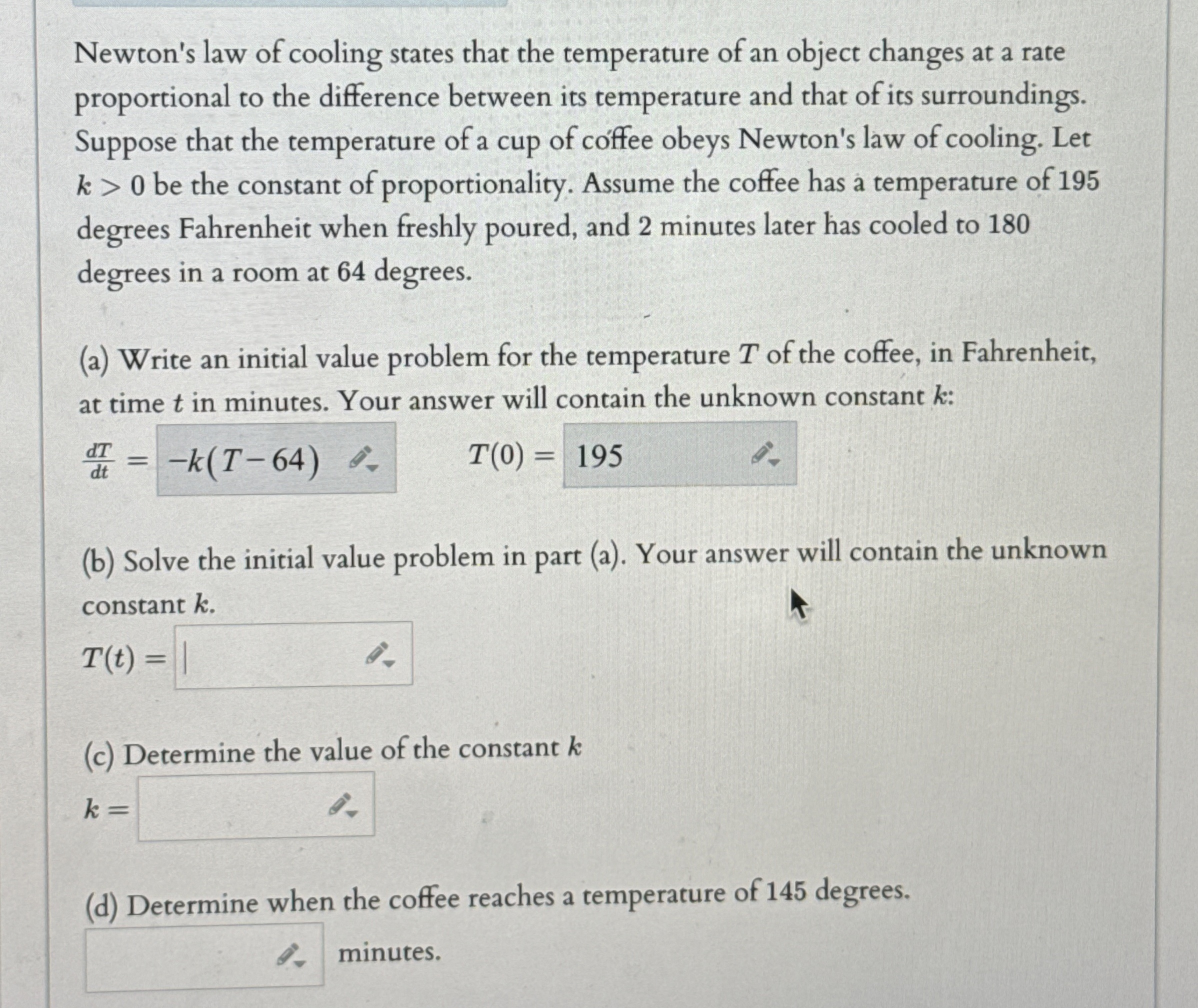 Newton's law of cooling states that the temperature of an object changes at a rate proportional to the difference between its temperature and that of its surroundings. Suppose that the temperature of a cup of coffee obeys Newton's law of cooling. Let $k > 0$ be the constant of proportionality. Assume the coffee has a temperature of 195 degrees Fahrenheit when freshly poured, and 2 minutes later has cooled to 180 degrees in a room at 64 degrees.

(a) Write an initial value problem for the temperature $T$ of the coffee, in Fahrenheit, at time $t$ in minutes. Your answer will contain the unknown constant $k$:

$\frac{dT}{dt} = -k(T-64)$ $T(0) = 195$

(b) Solve the initial value problem in part (a). Your answer will contain the unknown constant $k$.

$T(t) =$

(c) Determine the value of the constant $k$

$k =$

(d) Determine when the coffee reaches a temperature of 145 degrees.

minutes.